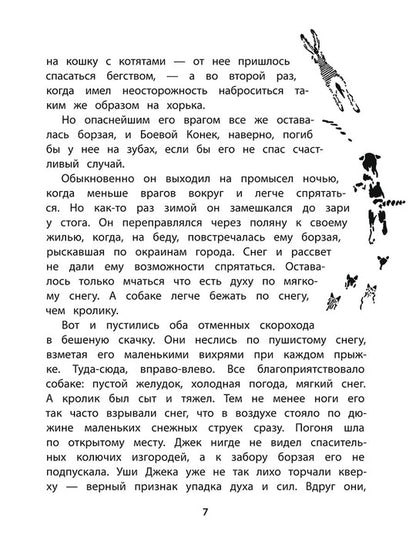 на кошку с котятами — от нее пришлось спасаться бегством, — а во второй раз, когда имел неосторожность наброситься таким же образом на хорька.

Но опаснейшим его врагом все же оставалась борзая, и Боевой Конек, наверно, погиб бы у нее на зубах, если бы его не спас счастливый случай.

Обыкновенно он выходил на промысел ночью, когда меньше врагов вокруг и легче спрятаться. Но как-то раз зимой он замешкался до зари у стога. Он переправлялся через поляну к своему жилью, когда, на беду, повстречалась ему борзая, рыскавшая по окраинам города. Снег и рассвет не дали ему возможности спрятаться. Оставалось только мчаться что есть духу по мягкому снегу. А собаке легче бежать по снегу, чем кролику.

Вот и пустились оба отменных скорохода в бешеную скачку. Они неслись по пушистому снегу, взметая его маленькими вихрями при каждом прыжке. Туда-сюда, вправо-влево. Все благоприятствовало собаке: пустой желудок, холодная погода, мягкий снег. А кролик был сыт и тяжел. Тем не менее ноги его так часто взрывали снег, что в воздухе стояло по дюжине маленьких снежных струек сразу. Погоня шла по открытому месту. Джек нигде не видел спасительных колючих изгородей, а к забору борзая его не подпускала. Уши Джека уже не так лихо торчали кверху — верный признак упадка духа и сил. Вдруг они,

7